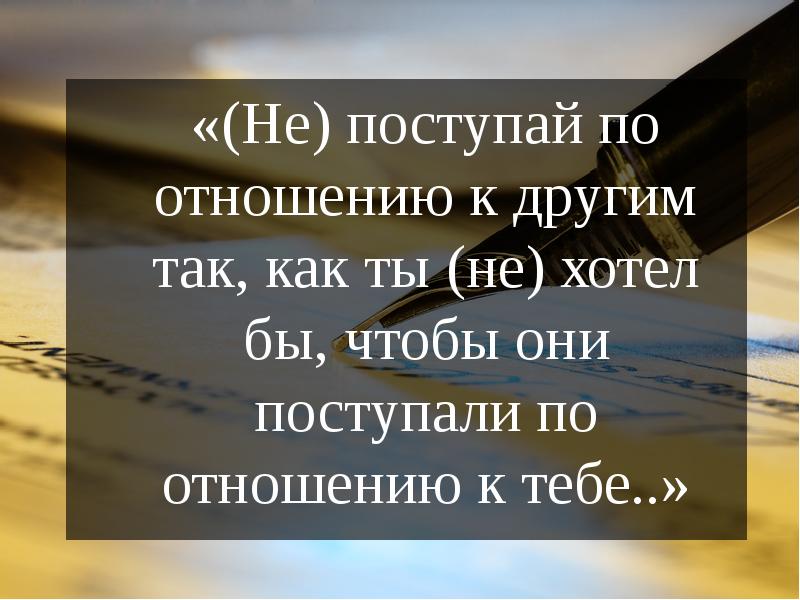 «(Не) поступай по отношению к другим так, как ты (не) хотел бы, чтобы они поступали по отношению к тебе..»